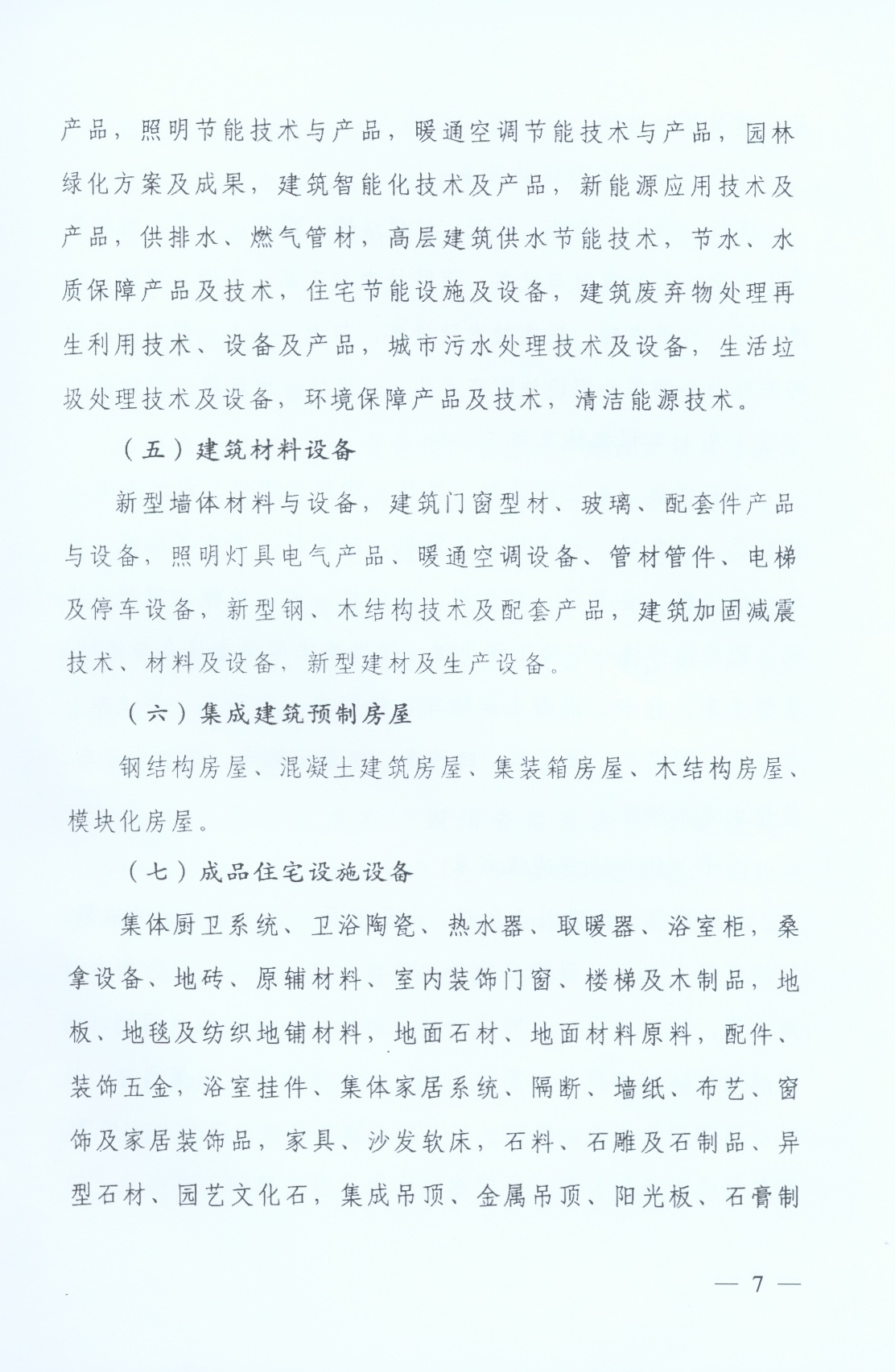 产品，照明节能技术与产品，暖通空调节能技术与产品，园林绿化方案及成果，建筑智能化技术及产品，新能源应用技术及产品，供排水、燃气管材，高层建筑供水节能技术，节水、水质保障产品及技术，住宅节能设施及设备，建筑废弃物处理再生利用技术、设备及产品，城市污水处理技术及设备，生活垃圾处理技术及设备，环境保障产品及技术，清洁能源技术。

（五）建筑材料设备

新型墙体材料与设备，建筑门窗型材、玻璃、配套件产品与设备，照明灯具电气产品、暖通空调设备、管材管件、电梯及停车设备，新型钢、木结构技术及配套产品，建筑加固减震技术、材料及设备，新型建材及生产设备。

（六）集成建筑预制房屋

钢结构房屋、混凝土建筑房屋、集装箱房屋、木结构房屋、模块化房屋。

（七）成品住宅设施设备

集体厨卫系统、卫浴陶瓷、热水器、取暖器、浴室柜，桑拿设备、地砖、原辅材料、室内装饰门窗、楼梯及木制品，地板、地毯及纺织地铺材料，地面石材、地面材料原料，配件、装饰五金，浴室挂件、集体家居系统、隔断、墙纸、布艺、窗饰及家居装饰品，家具、沙发软床，石料、石雕及石制品、异型石材、园艺文化石，集成吊顶、金属吊顶、阳光板、石膏制

— 7 —